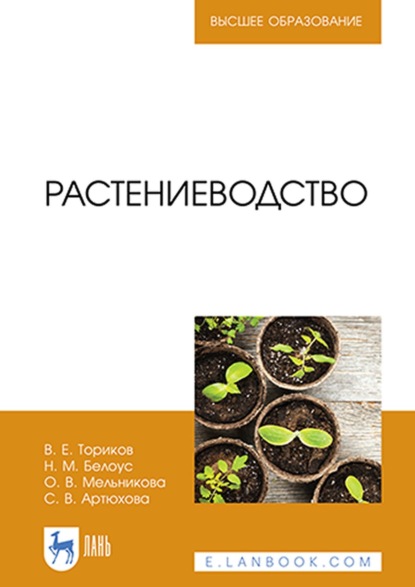 ВЫСШЕЕ ОБРАЗОВАНИЕ

РАСТЕНИЕВОДСТВО

В. Е. Ториков
Н. М. Белоус
О. В. Мельникова
С. В. Артюхова

ЛАНЬ

E.LANBOOK.COM